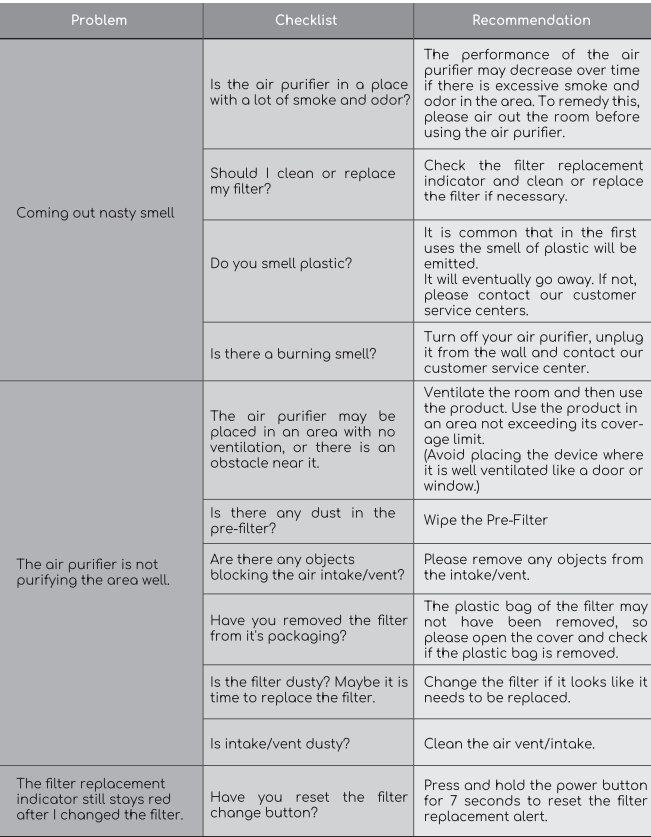 | Problem | Checklist | Recommendation |
|---|---|---|
| Coming out nasty smell | Is the air purifier in a place with a lot of smoke and odor? | The performance of the air purifier may decrease over time if there is excessive smoke and odor in the area. To remedy this, please air out the room before using the air purifier. |
| | Should I clean or replace my filter? | Check the filter replacement indicator and clean or replace the filter if necessary. |
| | Do you smell plastic? | It is common that in the first uses the smell of plastic will be emitted. It will eventually go away. If not, please contact our customer service centers. |
| | Is there a burning smell? | Turn off your air purifier, unplug it from the wall and contact our customer service center. |
| The air purifier is not purifying the area well. | The air purifier may be placed in an area with no ventilation, or there is an obstacle near it. | Ventilate the room and then use the product. Use the product in an area not exceeding its coverage limit. (Avoid placing the device where it is well ventilated like a door or window.) |
| | Is there any dust in the pre-filter? | Wipe the Pre-Filter |
| | Are there any objects blocking the air intake/vent? | Please remove any objects from the intake/vent. |
| | Have you removed the filter from it's packaging? | The plastic bag of the filter may not have been removed, so please open the cover and check if the plastic bag is removed. |
| | Is the filter dusty? Maybe it is time to replace the filter. | Change the filter if it looks like it needs to be replaced. |
| | Is intake/vent dusty? | Clean the air vent/intake. |
| The filter replacement indicator still stays red after I changed the filter. | Have you reset the filter change button? | Press and hold the power button for 7 seconds to reset the filter replacement alert. |